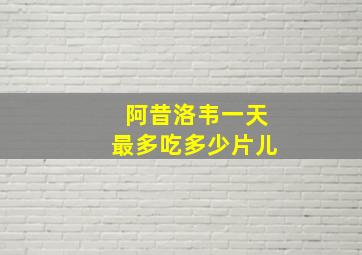 阿昔洛韦一天
最多吃多少片儿